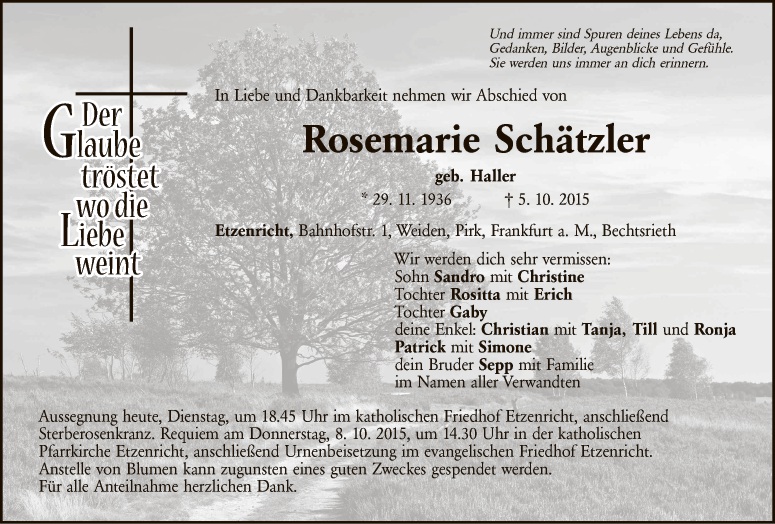 Und immer sind Spuren deines Lebens da,
Gedanken, Bilder, Augenblicke und Gefühle.
Sie werden uns immer an dich erinnern.

Der
Glaube
tröstet
wo die
Liebe
weint

In Liebe und Dankbarkeit nehmen wir Abschied von

Rosemarie Schätzler

geb. Haller

* 29. 11. 1936 † 5. 10. 2015

Etzenricht, Bahnhofstr. 1, Weiden, Pirk, Frankfurt a. M., Bechtsrieth

Wir werden dich sehr vermissen:
Sohn Sandro mit Christine
Tochter Rositta mit Erich
Tochter Gaby
deine Enkel: Christian mit Tanja, Till und Ronja
Patrick mit Simone
dein Bruder Sepp mit Familie
im Namen aller Verwandten

Aussegnung heute, Dienstag, um 18.45 Uhr im katholischen Friedhof Etzenricht, anschließend Sterberosenkranz. Requiem am Donnerstag, 8. 10. 2015, um 14.30 Uhr in der katholischen Pfarrkirche Etzenricht, anschließend Urnenbeisetzung im evangelischen Friedhof Etzenricht.
Anstelle von Blumen kann zugunsten eines guten Zweckes gespendet werden.
Für alle Anteilnahme herzlichen Dank.